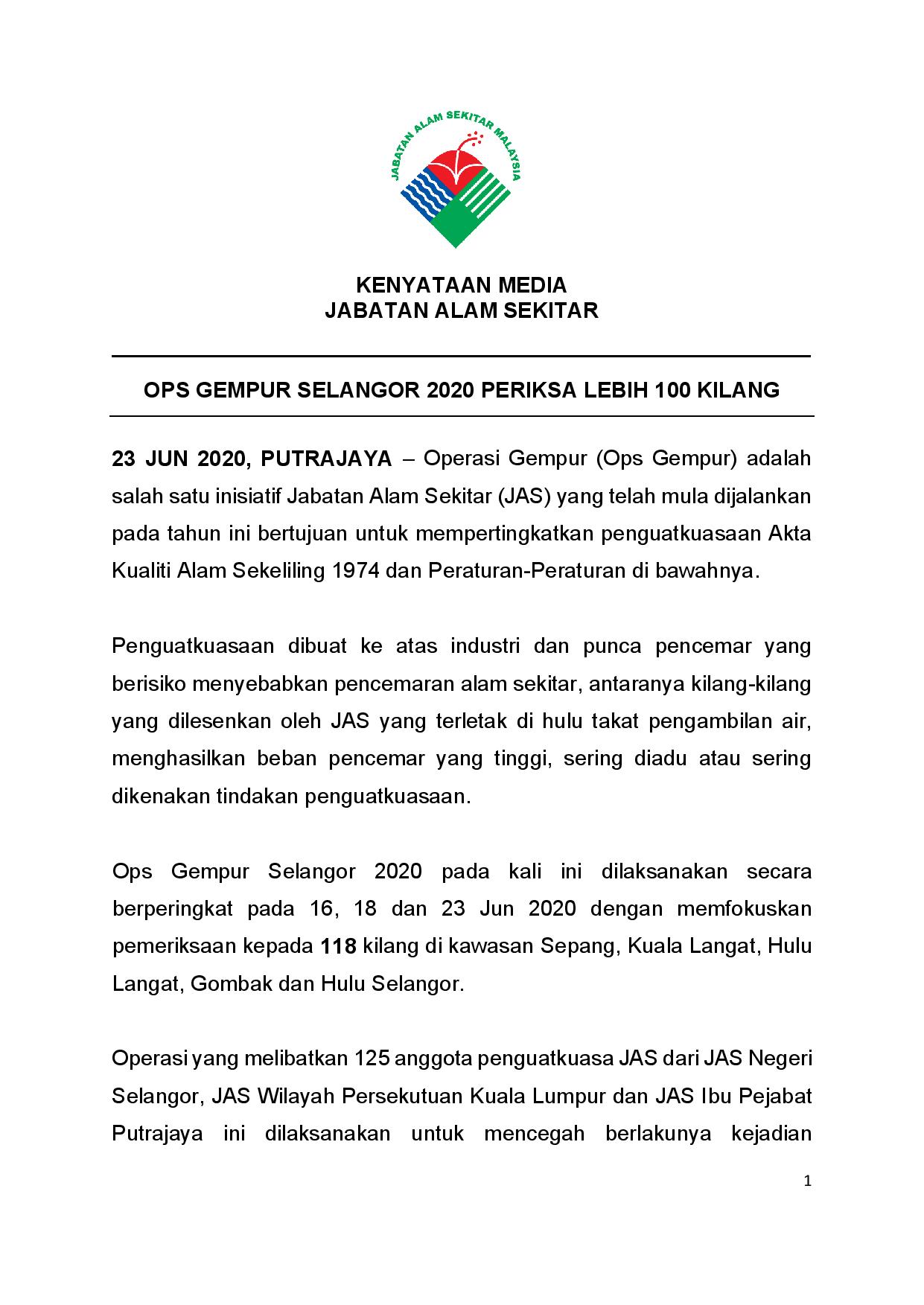 JABATAN ALAM SEKITAR MALAYSIA

KENYATAAN MEDIA
JABATAN ALAM SEKITAR

OPS GEMPUR SELANGOR 2020 PERIKSA LEBIH 100 KILANG

23 JUN 2020, PUTRAJAYA – Operasi Gempur (Ops Gempur) adalah salah satu inisiatif Jabatan Alam Sekitar (JAS) yang telah mula dijalankan pada tahun ini bertujuan untuk mempertingkatkan penguatkuasaan Akta Kualiti Alam Sekeliling 1974 dan Peraturan-Peraturan di bawahnya.

Penguatkuasaan dibuat ke atas industri dan punca pencemar yang berisiko menyebabkan pencemaran alam sekitar, antaranya kilang-kilang yang dilesenkan oleh JAS yang terletak di hulu takat pengambilan air, menghasilkan beban pencemar yang tinggi, sering diadu atau sering dikenakan tindakan penguatkuasaan.

Ops Gempur Selangor 2020 pada kali ini dilaksanakan secara berperingkat pada 16, 18 dan 23 Jun 2020 dengan memfokuskan pemeriksaan kepada 118 kilang di kawasan Sepang, Kuala Langat, Hulu Langat, Gombak dan Hulu Selangor.

Operasi yang melibatkan 125 anggota penguatkuasa JAS dari JAS Negeri Selangor, JAS Wilayah Persekutuan Kuala Lumpur dan JAS Ibu Pejabat Putrajaya ini dilaksanakan untuk mencegah berlakunya kejadian

1